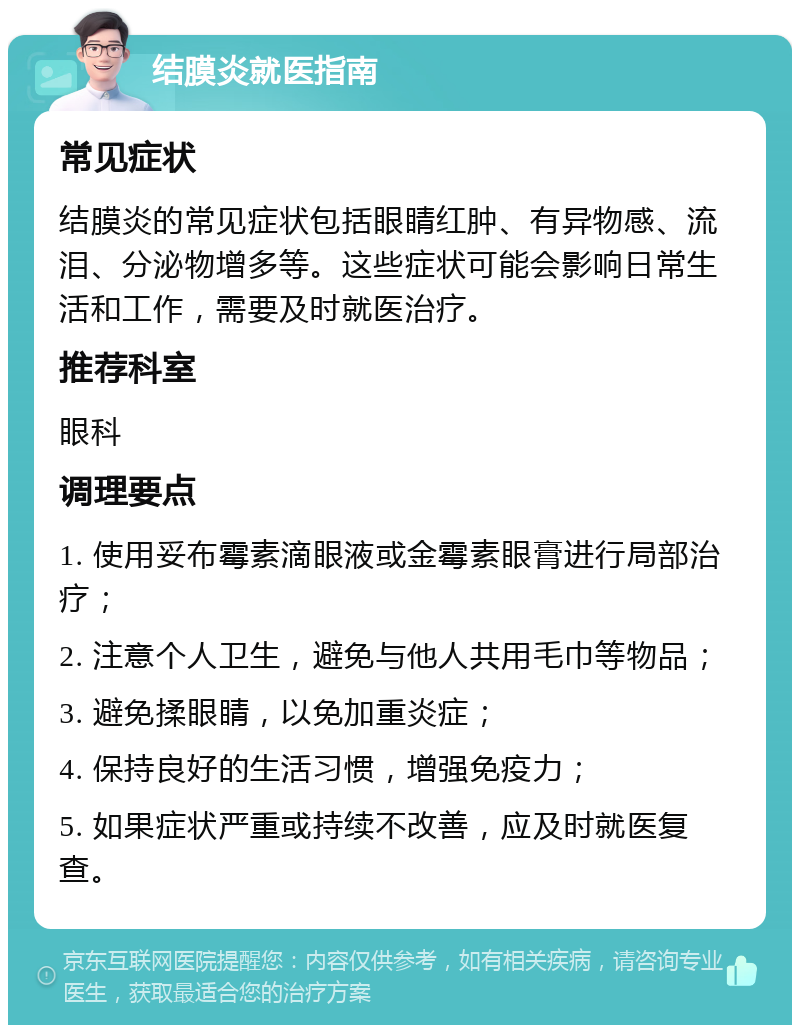 结膜炎就医指南

常见症状

结膜炎的常见症状包括眼睛红肿、有异物感、流泪、分泌物增多等。这些症状可能会影响日常生活和工作，需要及时就医治疗。

推荐科室

眼科

调理要点

1. 使用妥布霉素滴眼液或金霉素眼膏进行局部治疗；

2. 注意个人卫生，避免与他人共用毛巾等物品；

3. 避免揉眼睛，以免加重炎症；

4. 保持良好的生活习惯，增强免疫力；

5. 如果症状严重或持续不改善，应及时就医复查。

京东互联网医院提醒您：内容仅供参考，如有相关疾病，请咨询专业医生，获取最适合您的治疗方案